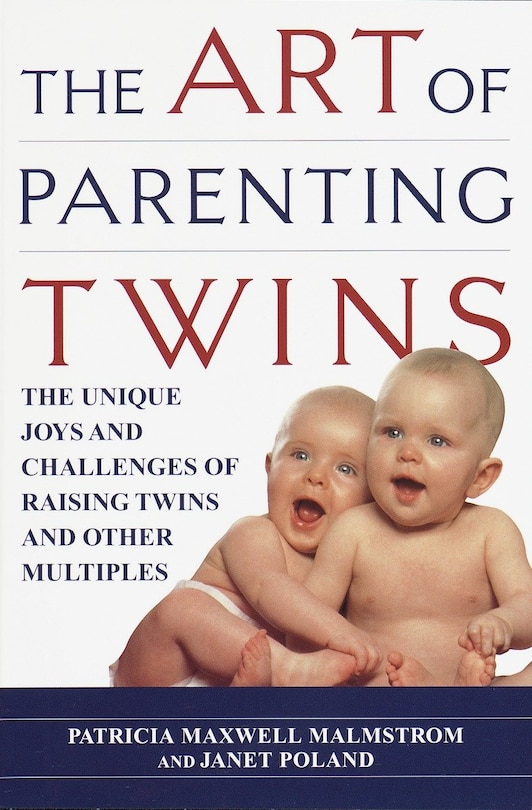 THE ART OF PARENTING TWINS

THE UNIQUE JOYS AND CHALLENGES OF RAISING TWINS AND OTHER MULTIPLES

PATRICIA MAXWELL MALMSTROM AND JANET POLAND